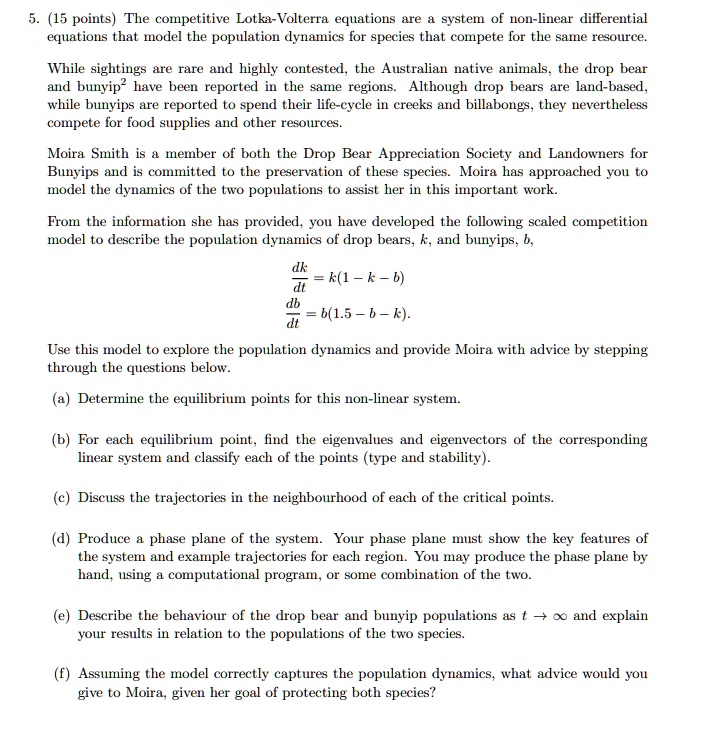 5. (15 points) The competitive Lotka-Volterra equations are a system of non-linear differential equations that model the population dynamics for species that compete for the same resource.

While sightings are rare and highly contested, the Australian native animals, the drop bear and bunyip$^2$ have been reported in the same regions. Although drop bears are land-based, while bunyips are reported to spend their life-cycle in creeks and billabongs, they nevertheless compete for food supplies and other resources.

Moira Smith is a member of both the Drop Bear Appreciation Society and Landowners for Bunyips and is committed to the preservation of these species. Moira has approached you to model the dynamics of the two populations to assist her in this important work.

From the information she has provided, you have developed the following scaled competition model to describe the population dynamics of drop bears, $k$, and bunyips, $b$,

$\frac{dk}{dt} = k(1 - k - b)$
$\frac{db}{dt} = b(1.5 - b - k).$

Use this model to explore the population dynamics and provide Moira with advice by stepping through the questions below.

(a) Determine the equilibrium points for this non-linear system.

(b) For each equilibrium point, find the eigenvalues and eigenvectors of the corresponding linear system and classify each of the points (type and stability).

(c) Discuss the trajectories in the neighbourhood of each of the critical points.

(d) Produce a phase plane of the system. Your phase plane must show the key features of the system and example trajectories for each region. You may produce the phase plane by hand, using a computational program, or some combination of the two.

(e) Describe the behaviour of the drop bear and bunyip populations as $t \to \infty$ and explain your results in relation to the populations of the two species.

(f) Assuming the model correctly captures the population dynamics, what advice would you give to Moira, given her goal of protecting both species?